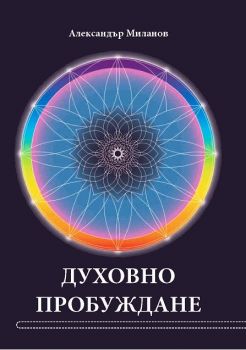 Александър Миланов

ДУХОВНО
ПРОБУЖДАНЕ